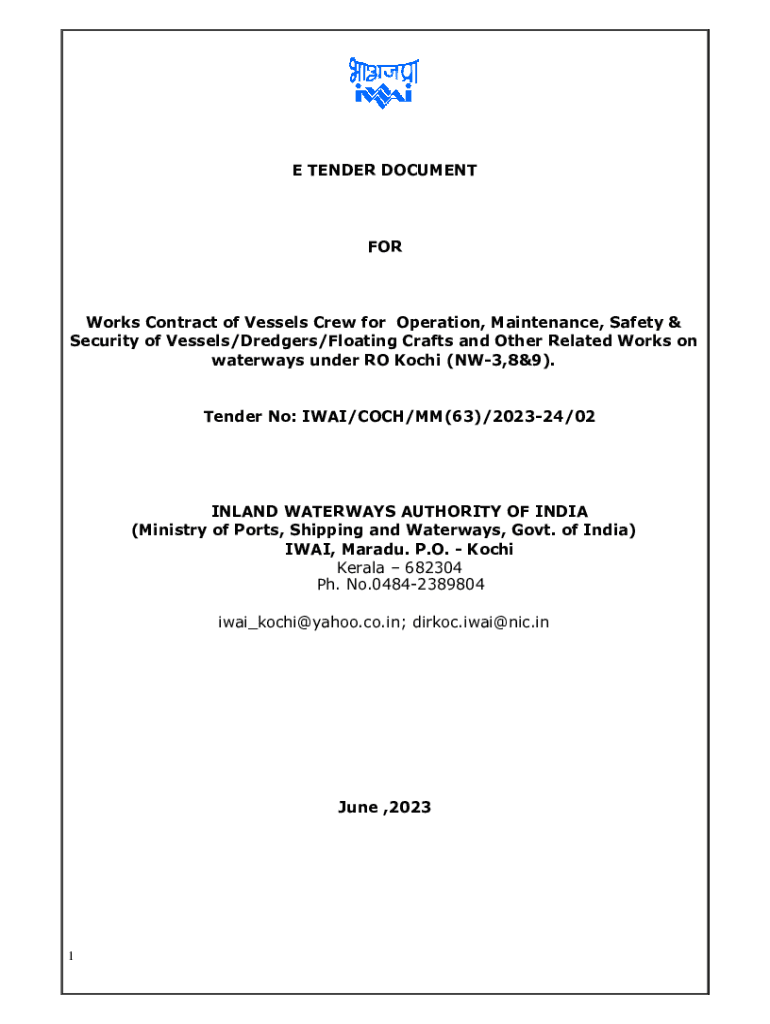 भाअजप्रा
IWAI

E TENDER DOCUMENT

FOR

Works Contract of Vessels Crew for Operation, Maintenance, Safety & Security of Vessels/Dredgers/Floating Crafts and Other Related Works on waterways under RO Kochi (NW-3,8&9).

Tender No: IWAI/COCH/MM(63)/2023-24/02

INLAND WATERWAYS AUTHORITY OF INDIA
(Ministry of Ports, Shipping and Waterways, Govt. of India)
IWAI, Maradu. P.O. - Kochi
Kerala – 682304
Ph. No.0484-2389804

iwai_kochi@yahoo.co.in; dirkoc.iwai@nic.in

June ,2023

1